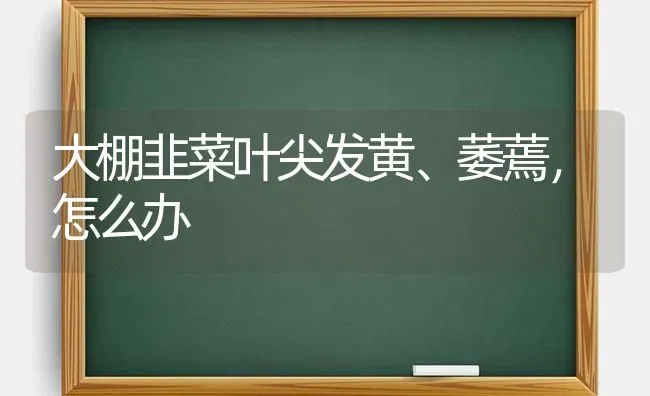 大棚韭菜叶尖发黄、萎蔫，怎么办